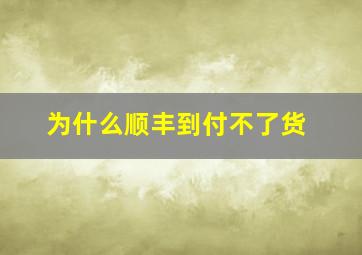 为什么顺丰到付不了货